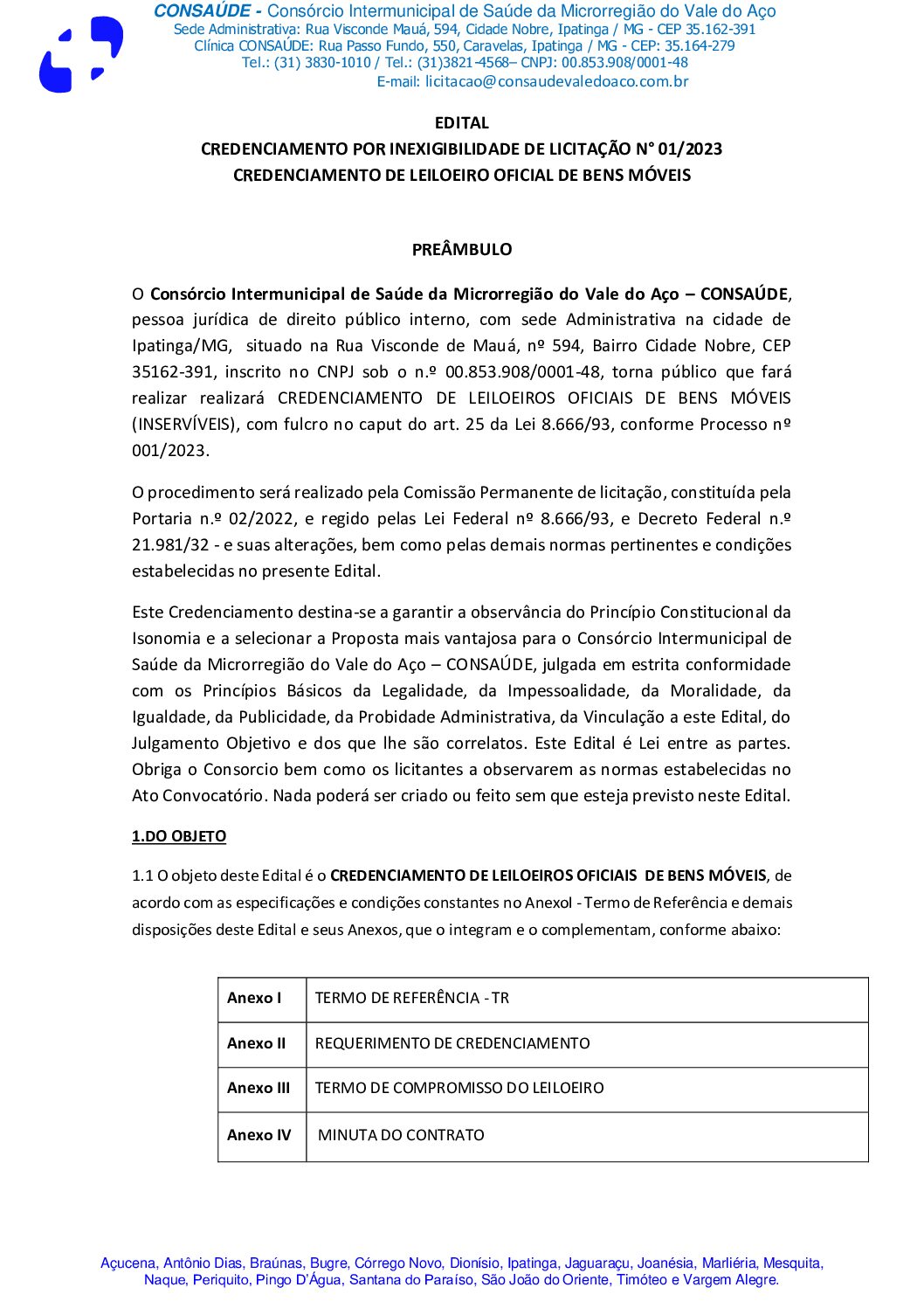 CONSAÚDE - Consórcio Intermunicipal de Saúde da Microrregião do Vale do Aço
Sede Administrativa: Rua Visconde Mauá, 594, Cidade Nobre, Ipatinga / MG - CEP 35.162-391
Clínica CONSAÚDE: Rua Passo Fundo, 550, Caravelas, Ipatinga / MG - CEP: 35.164-279
Tel.: (31) 3830-1010 / Tel.: (31)3821-4568– CNPJ: 00.853.908/0001-48
E-mail: licitacao@consaudevaledoaco.com.br

EDITAL
CREDENCIAMENTO POR INEXIGIBILIDADE DE LICITAÇÃO N° 01/2023
CREDENCIAMENTO DE LEILOEIRO OFICIAL DE BENS MÓVEIS

PREÂMBULO

O Consórcio Intermunicipal de Saúde da Microrregião do Vale do Aço – CONSAÚDE, pessoa jurídica de direito público interno, com sede Administrativa na cidade de Ipatinga/MG, situado na Rua Visconde de Mauá, nº 594, Bairro Cidade Nobre, CEP 35162-391, inscrito no CNPJ sob o n.º 00.853.908/0001-48, torna público que fará realizar realizará CREDENCIAMENTO DE LEILOEIROS OFICIAIS DE BENS MÓVEIS (INSERVÍVEIS), com fulcro no caput do art. 25 da Lei 8.666/93, conforme Processo nº 001/2023.

O procedimento será realizado pela Comissão Permanente de licitação, constituída pela Portaria n.º 02/2022, e regido pelas Lei Federal nº 8.666/93, e Decreto Federal n.º 21.981/32 - e suas alterações, bem como pelas demais normas pertinentes e condições estabelecidas no presente Edital.

Este Credenciamento destina-se a garantir a observância do Princípio Constitucional da Isonomia e a selecionar a Proposta mais vantajosa para o Consórcio Intermunicipal de Saúde da Microrregião do Vale do Aço – CONSAÚDE, julgada em estrita conformidade com os Princípios Básicos da Legalidade, da Impessoalidade, da Moralidade, da Igualdade, da Publicidade, da Probidade Administrativa, da Vinculação a este Edital, do Julgamento Objetivo e dos que lhe são correlatos. Este Edital é Lei entre as partes. Obriga o Consorcio bem como os licitantes a observarem as normas estabelecidas no Ato Convocatório. Nada poderá ser criado ou feito sem que esteja previsto neste Edital.

1.DO OBJETO

1.1 O objeto deste Edital é o CREDENCIAMENTO DE LEILOEIROS OFICIAIS DE BENS MÓVEIS, de acordo com as especificações e condições constantes no AnexoI - Termo de Referência e demais disposições deste Edital e seus Anexos, que o integram e o complementam, conforme abaixo:

| Anexo I | TERMO DE REFERÊNCIA - TR |
|---|---|
| Anexo II | REQUERIMENTO DE CREDENCIAMENTO |
| Anexo III | TERMO DE COMPROMISSO DO LEILOEIRO |
| Anexo IV | MINUTA DO CONTRATO |

Açucena, Antônio Dias, Braúnas, Bugre, Córrego Novo, Dionísio, Ipatinga, Jaguaraçu, Joanésia, Marliéria, Mesquita, Naque, Periquito, Pingo D'Água, Santana do Paraíso, São João do Oriente, Timóteo e Vargem Alegre.